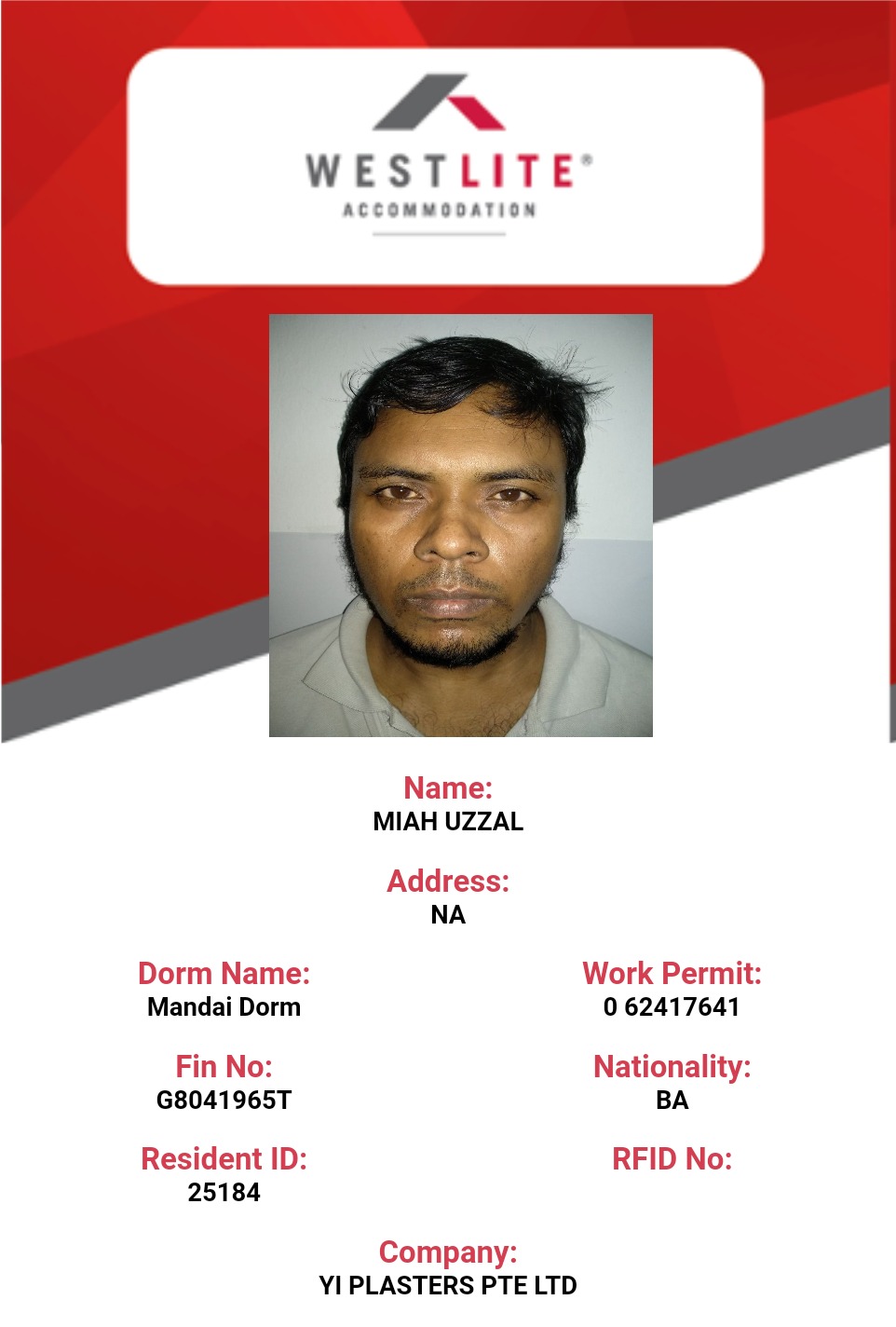 WESTLITE®
ACCOMMODATION

Name:
MIAH UZZAL

Address:
NA

Dorm Name:
Mandai Dorm

Fin No:
G8041965T

Resident ID:
25184

Work Permit:
0 62417641

Nationality:
BA

RFID No:

Company:
YI PLASTERS PTE LTD